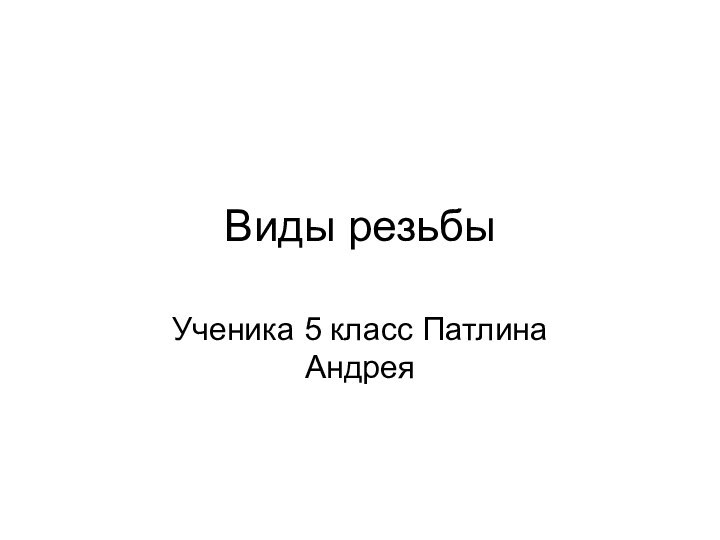 Виды резьбы

Ученика 5 класс Патлина Андрея